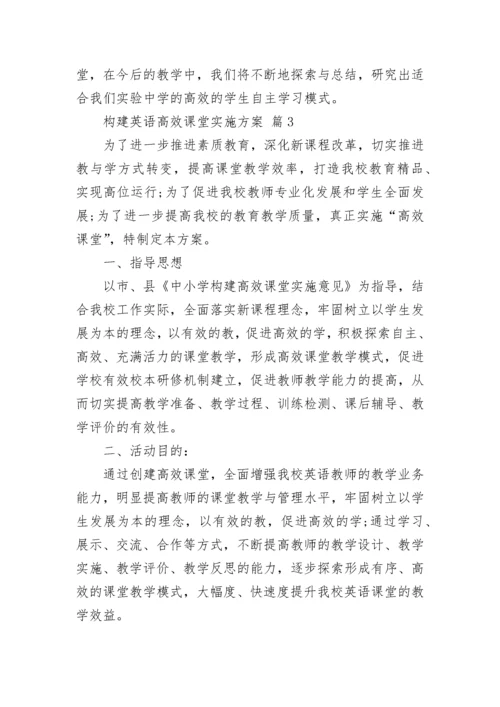 堂，在今后的教学中，我们将不断地探索与总结，研究出适合我们实验中学的高效的学生自主学习模式。

构建英语高效课堂实施方案 篇3

为了进一步推进素质教育，深化新课程改革，切实推进教与学方式转变，提高课堂教学效率，打造我校教育精品、实现高位运行;为了促进我校教师专业化发展和学生全面发展;为了进一步提高我校的教育教学质量，真正实施“高效课堂”，特制定本方案。

一、指导思想

以市、县《中小学构建高效课堂实施意见》为指导，结合我校工作实际，全面落实新课程理念，牢固树立以学生发展为本的理念，以有效的教，促进高效的学，积极探索自主、高效、充满活力的课堂教学，形成高效课堂教学模式，促进学校有效校本研修机制建立，促进教师教学能力的提高，从而切实提高教学准备、教学过程、训练检测、课后辅导、教学评价的有效性。

二、活动目的:

通过创建高效课堂，全面增强我校英语教师的教学业务能力，明显提高教师的课堂教学与管理水平，牢固树立以学生发展为本的理念，以有效的教，促进高效的学;通过学习、展示、交流、合作等方式，不断提高教师的教学设计、教学实施、教学评价、教学反思的能力，逐步探索形成有序、高效的课堂教学模式，大幅度、快速度提升我校英语课堂的教学效益。